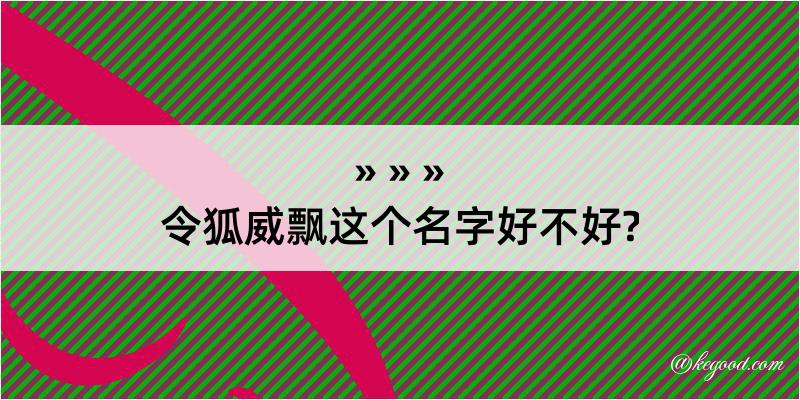 » » »
令狐威飘这个名字好不好?

@kegood.com